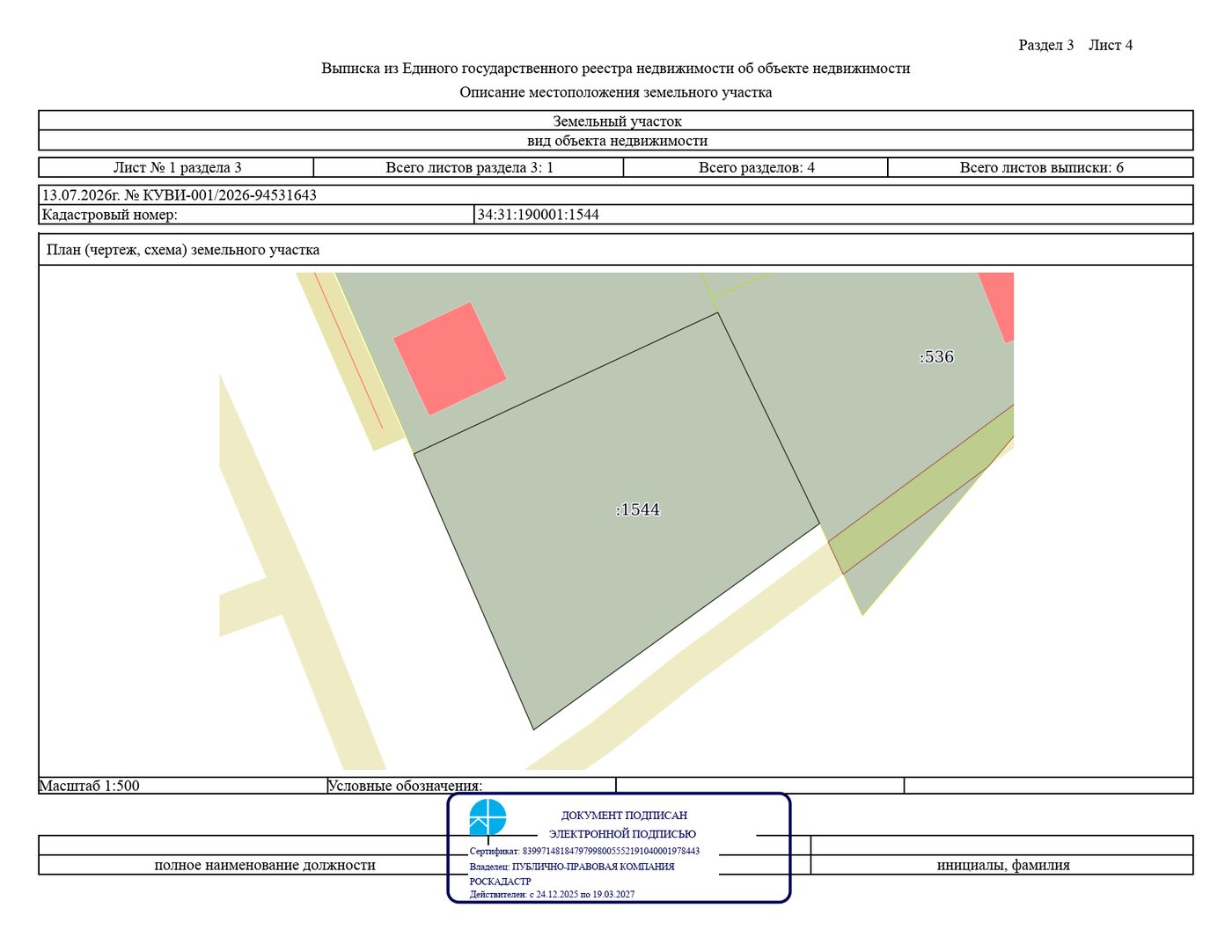 Раздел 3 Лист 4

Выписка из Единого государственного реестра недвижимости об объекте недвижимости

Описание местоположения земельного участка

Земельный участок

вид объекта недвижимости

Лист № 1 раздела 3 Всего листов раздела 3: 1 Всего разделов: 4 Всего листов выписки: 6

13.07.2026г. № КУВИ-001/2026-94531643

Кадастровый номер: 34:31:190001:1544

План (чертеж, схема) земельного участка

:536

:1544

Масштаб 1:500 Условные обозначения:

ДОКУМЕНТ ПОДПИСАН
ЭЛЕКТРОННОЙ ПОДПИСЬЮ

Сертификат: 83997148184797998005552191040001978443
Владелец: ПУБЛИЧНО-ПРАВОВАЯ КОМПАНИЯ РОСКАДАСТР
Действителен: с 24.12.2025 по 19.03.2027

полное наименование должности инициалы, фамилия